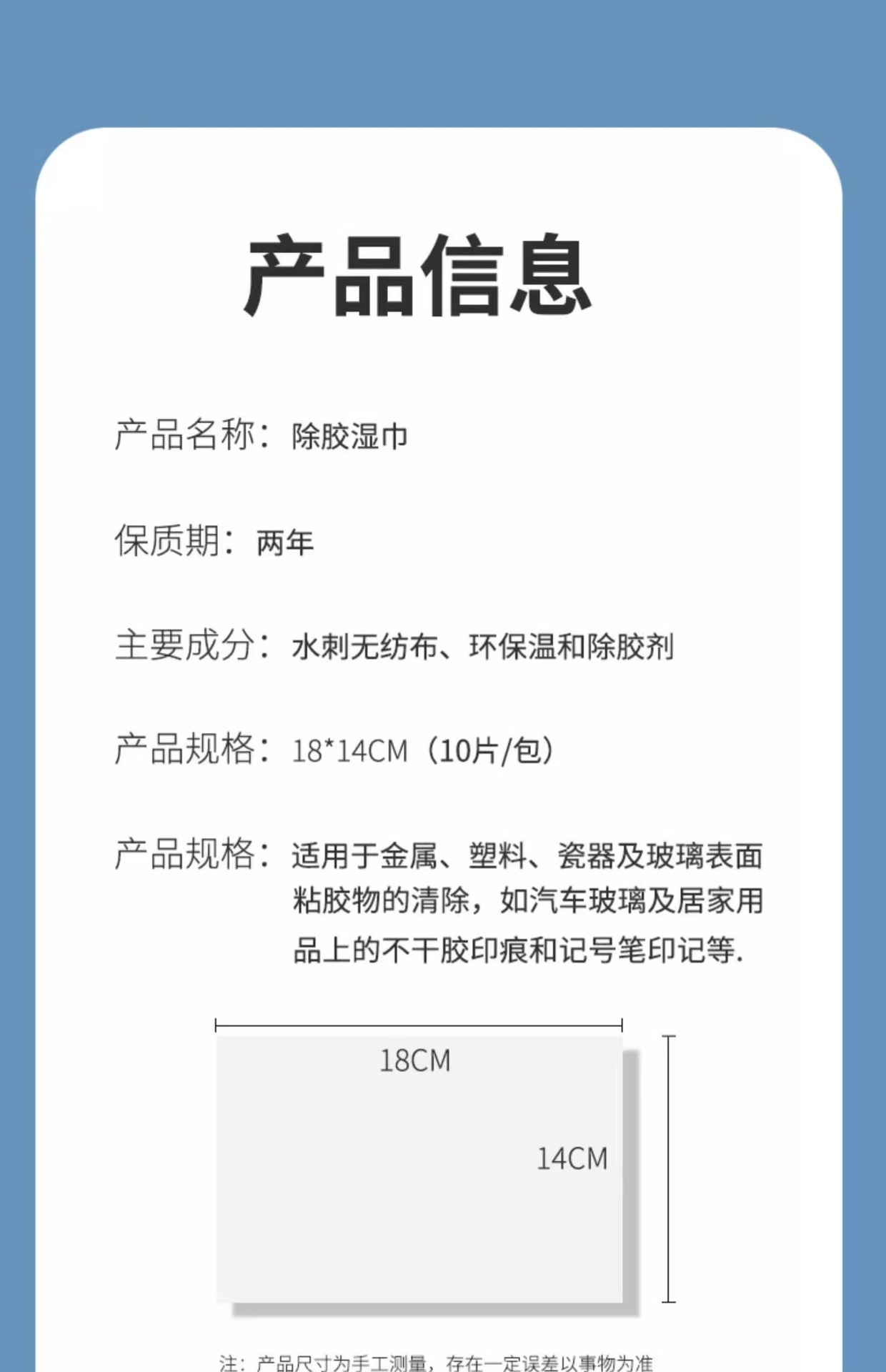 产品信息

产品名称：除胶湿巾

保质期：两年

主要成分：水刺无纺布、环保温和除胶剂

产品规格：18*14CM（10片/包）

产品规格：适用于金属、塑料、瓷器及玻璃表面粘胶物的清除，如汽车玻璃及居家用品上的不干胶印痕和记号笔印记等.

18CM

14CM

注：产品尺寸为手工测量，存在一定误差以事物为准